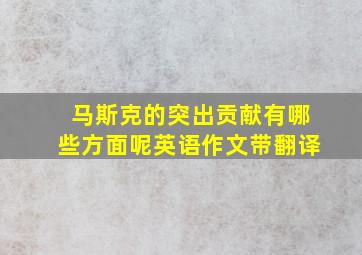 马斯克的突出贡献有哪些方面呢英语作文带翻译